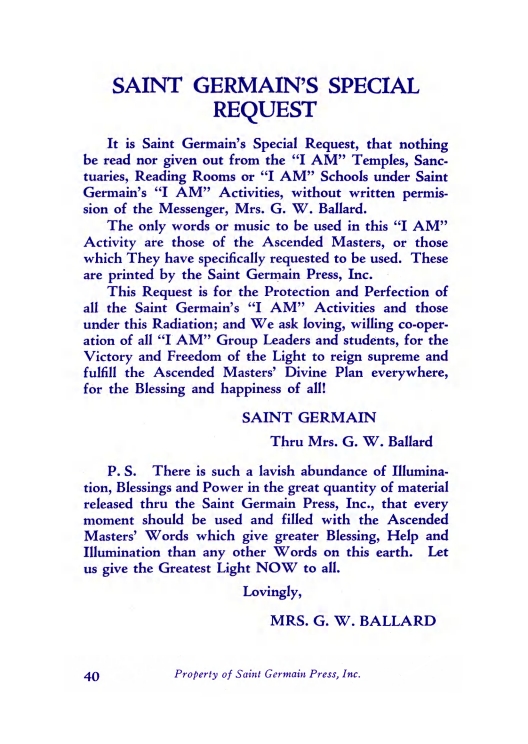 SAINT GERMAIN'S SPECIAL REQUEST

It is Saint Germain's Special Request, that nothing be read nor given out from the "I AM" Temples, Sanctuaries, Reading Rooms or "I AM" Schools under Saint Germain's "I AM" Activities, without written permission of the Messenger, Mrs. G. W. Ballard.

The only words or music to be used in this "I AM" Activity are those of the Ascended Masters, or those which They have specifically requested to be used. These are printed by the Saint Germain Press, Inc.

This Request is for the Protection and Perfection of all the Saint Germain's "I AM" Activities and those under this Radiation; and We ask loving, willing co-operation of all "I AM" Group Leaders and students, for the Victory and Freedom of the Light to reign supreme and fulfill the Ascended Masters' Divine Plan everywhere, for the Blessing and happiness of all!

SAINT GERMAIN

Thru Mrs. G. W. Ballard

P. S. There is such a lavish abundance of Illumination, Blessings and Power in the great quantity of material released thru the Saint Germain Press, Inc., that every moment should be used and filled with the Ascended Masters' Words which give greater Blessing, Help and Illumination than any other Words on this earth. Let us give the Greatest Light NOW to all.

Lovingly,

MRS. G. W. BALLARD

40 Property of Saint Germain Press, Inc.